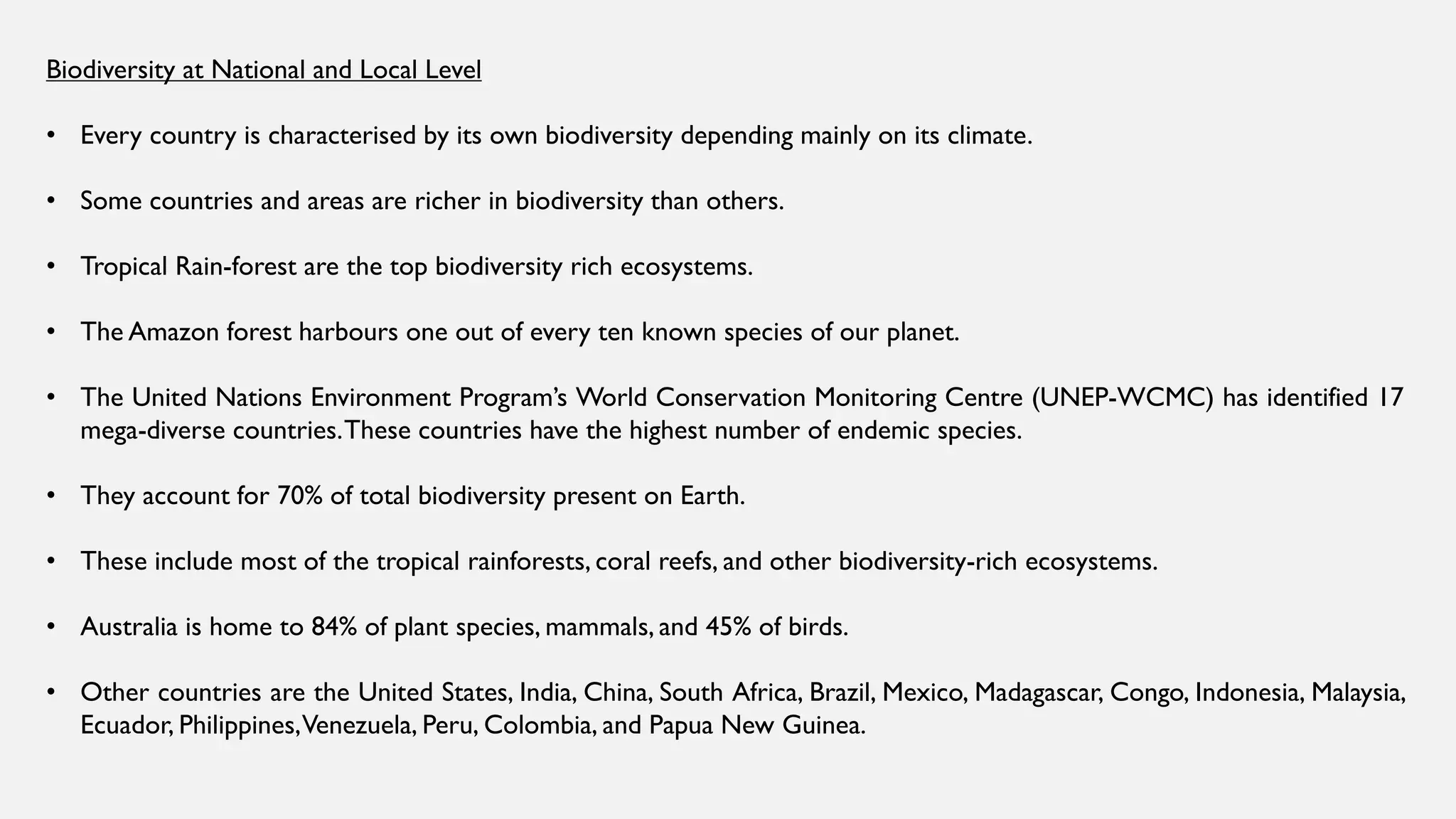 Biodiversity at National and Local Level

• Every country is characterised by its own biodiversity depending mainly on its climate.

• Some countries and areas are richer in biodiversity than others.

• Tropical Rain-forest are the top biodiversity rich ecosystems.

• The Amazon forest harbours one out of every ten known species of our planet.

• The United Nations Environment Program's World Conservation Monitoring Centre (UNEP-WCMC) has identified 17 mega-diverse countries. These countries have the highest number of endemic species.

• They account for 70% of total biodiversity present on Earth.

• These include most of the tropical rainforests, coral reefs, and other biodiversity-rich ecosystems.

• Australia is home to 84% of plant species, mammals, and 45% of birds.

• Other countries are the United States, India, China, South Africa, Brazil, Mexico, Madagascar, Congo, Indonesia, Malaysia, Ecuador, Philippines, Venezuela, Peru, Colombia, and Papua New Guinea.